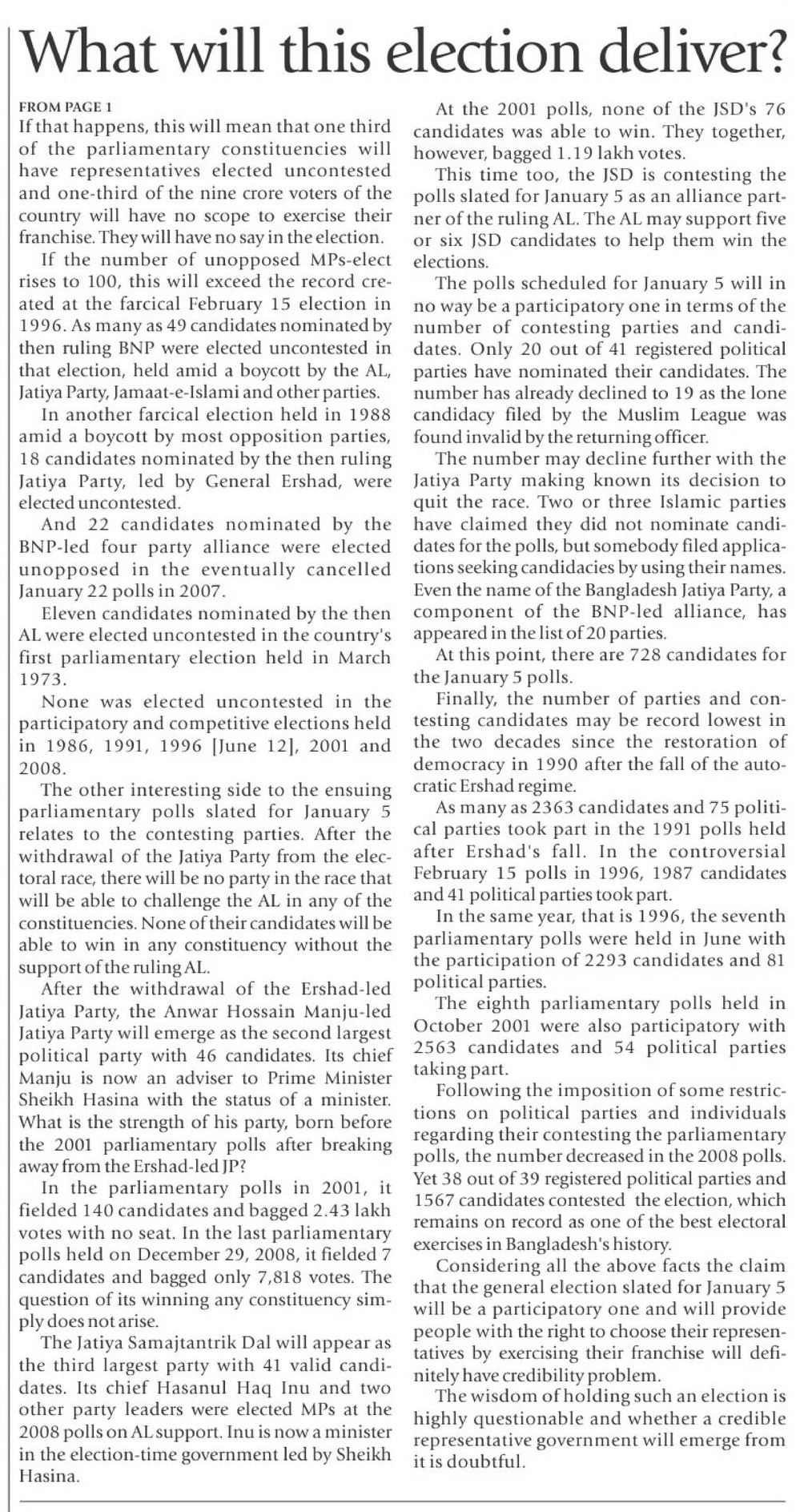 What will this election deliver?

FROM PAGE 1
If that happens, this will mean that one third of the parliamentary constituencies will have representatives elected uncontested and one-third of the nine crore voters of the country will have no scope to exercise their franchise. They will have no say in the election.

If the number of unopposed MPs-elect rises to 100, this will exceed the record created at the farcical February 15 election in 1996. As many as 49 candidates nominated by then ruling BNP were elected uncontested in that election, held amid a boycott by the AL, Jatiya Party, Jamaat-e-Islami and other parties.

In another farcical election held in 1988 amid a boycott by most opposition parties, 18 candidates nominated by the then ruling Jatiya Party, led by General Ershad, were elected uncontested.

And 22 candidates nominated by the BNP-led four party alliance were elected unopposed in the eventually cancelled January 22 polls in 2007.

Eleven candidates nominated by the then AL were elected uncontested in the country's first parliamentary election held in March 1973.

None was elected uncontested in the participatory and competitive elections held in 1986, 1991, 1996 [June 12], 2001 and 2008.

The other interesting side to the ensuing parliamentary polls slated for January 5 relates to the contesting parties. After the withdrawal of the Jatiya Party from the electoral race, there will be no party in the race that will be able to challenge the AL in any of the constituencies. None of their candidates will be able to win in any constituency without the support of the ruling AL.

After the withdrawal of the Ershad-led Jatiya Party, the Anwar Hossain Manju-led Jatiya Party will emerge as the second largest political party with 46 candidates. Its chief Manju is now an adviser to Prime Minister Sheikh Hasina with the status of a minister. What is the strength of his party, born before the 2001 parliamentary polls after breaking away from the Ershad-led JP?

In the parliamentary polls in 2001, it fielded 140 candidates and bagged 2.43 lakh votes with no seat. In the last parliamentary polls held on December 29, 2008, it fielded 7 candidates and bagged only 7,818 votes. The question of its winning any constituency simply does not arise.

The Jatiya Samajtantrik Dal will appear as the third largest party with 41 valid candidates. Its chief Hasanul Haq Inu and two other party leaders were elected MPs at the 2008 polls on AL support. Inu is now a minister in the election-time government led by Sheikh Hasina.

At the 2001 polls, none of the JSD's 76 candidates was able to win. They together, however, bagged 1.19 lakh votes.

This time too, the JSD is contesting the polls slated for January 5 as an alliance partner of the ruling AL. The AL may support five or six JSD candidates to help them win the elections.

The polls scheduled for January 5 will in no way be a participatory one in terms of the number of contesting parties and candidates. Only 20 out of 41 registered political parties have nominated their candidates. The number has already declined to 19 as the lone candidacy filed by the Muslim League was found invalid by the returning officer.

The number may decline further with the Jatiya Party making known its decision to quit the race. Two or three Islamic parties have claimed they did not nominate candidates for the polls, but somebody filed applications seeking candidacies by using their names. Even the name of the Bangladesh Jatiya Party, a component of the BNP-led alliance, has appeared in the list of 20 parties.

At this point, there are 728 candidates for the January 5 polls.

Finally, the number of parties and contesting candidates may be record lowest in the two decades since the restoration of democracy in 1990 after the fall of the autocratic Ershad regime.

As many as 2363 candidates and 75 political parties took part in the 1991 polls held after Ershad's fall. In the controversial February 15 polls in 1996, 1987 candidates and 41 political parties took part.

In the same year, that is 1996, the seventh parliamentary polls were held in June with the participation of 2293 candidates and 81 political parties.

The eighth parliamentary polls held in October 2001 were also participatory with 2563 candidates and 54 political parties taking part.

Following the imposition of some restrictions on political parties and individuals regarding their contesting the parliamentary polls, the number decreased in the 2008 polls. Yet 38 out of 39 registered political parties and 1567 candidates contested the election, which remains on record as one of the best electoral exercises in Bangladesh's history.

Considering all the above facts the claim that the general election slated for January 5 will be a participatory one and will provide people with the right to choose their representatives by exercising their franchise will definitely have credibility problem.

The wisdom of holding such an election is highly questionable and whether a credible representative government will emerge from it is doubtful.